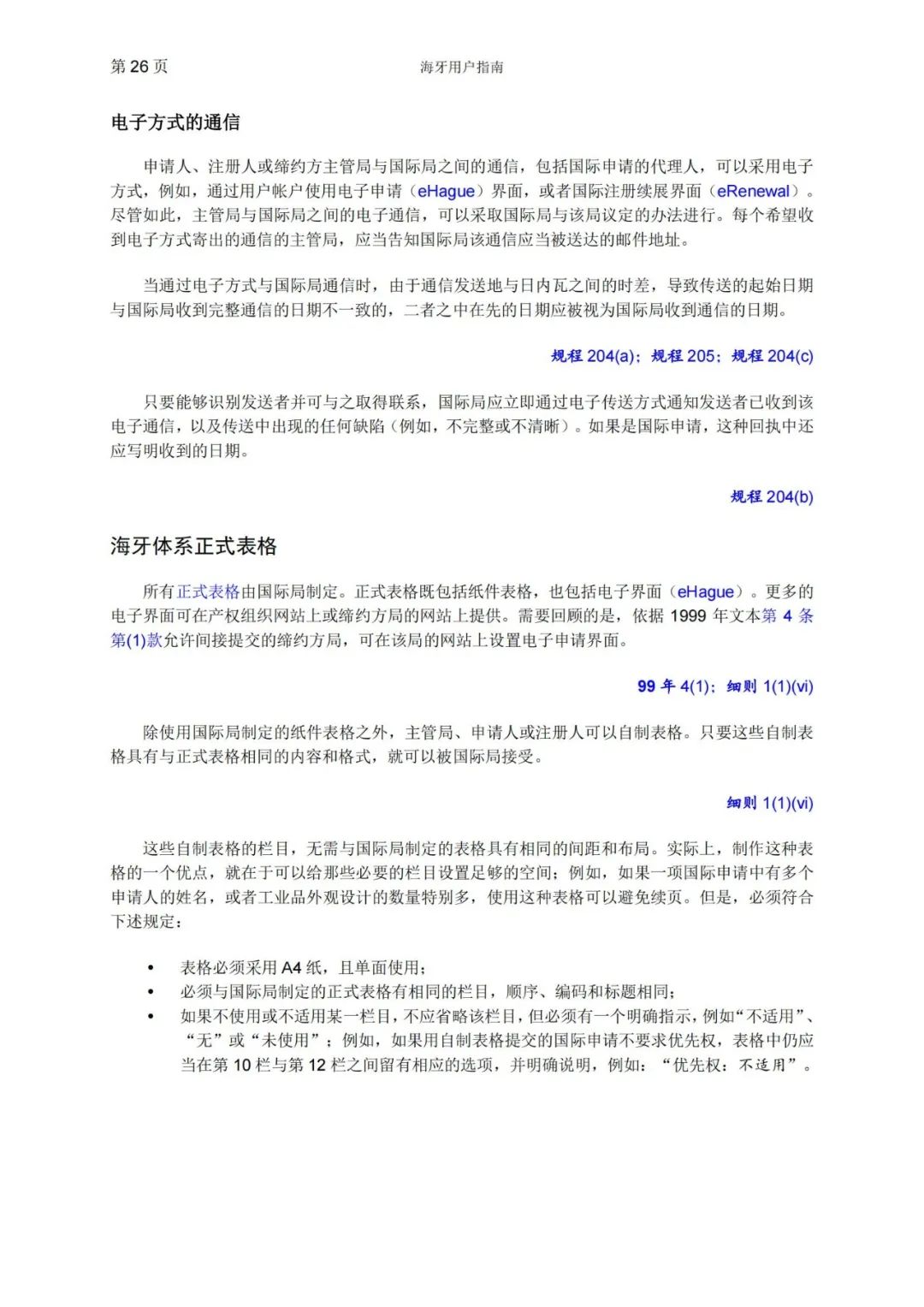 第 26 页

海牙用户指南

电子方式的通信

申请人、注册人或缔约方主管局与国际局之间的通信，包括国际申请的代理人，可以采用电子方式，例如，通过用户帐户使用电子申请（eHague）界面，或者国际注册续展界面（eRenewal）。尽管如此，主管局与国际局之间的电子通信，可以采取国际局与该局议定的办法进行。每个希望收到电子方式寄出的通信的主管局，应当告知国际局该通信应当被送达的邮件地址。

当通过电子方式与国际局通信时，由于通信发送地与日内瓦之间的时差，导致传送的起始日期与国际局收到完整通信的日期不一致的，二者之中在先的日期应被视为国际局收到通信的日期。

规程 204(a)；规程 205；规程 204(c)

只要能够识别发送者并可与之取得联系，国际局应立即通过电子传送方式通知发送者已收到该电子通信，以及传送中出现的任何缺陷（例如，不完整或不清晰）。如果是国际申请，这种回执中还应写明收到的日期。

规程 204(b)

海牙体系正式表格

所有正式表格由国际局制定。正式表格既包括纸件表格，也包括电子界面（eHague）。更多的电子界面可在产权组织网站上或缔约方局的网站上提供。需要回顾的是，依据 1999 年文本第 4 条第(1)款允许间接提交的缔约方局，可在该局的网站上设置电子申请界面。

99 年 4(1)；细则 1(1)(vi)

除使用国际局制定的纸件表格之外，主管局、申请人或注册人可以自制表格。只要这些自制表格具有与正式表格相同的内容和格式，就可以被国际局接受。

细则 1(1)(vi)

这些自制表格的栏目，无需与国际局制定的表格具有相同的间距和布局。实际上，制作这种表格的一个优点，就在于可以给那些必要的栏目设置足够的空间；例如，如果一项国际申请中有多个申请人的姓名，或者工业品外观设计的数量特别多，使用这种表格可以避免续页。但是，必须符合下述规定：

• 表格必须采用 A4 纸，且单面使用；
• 必须与国际局制定的正式表格有相同的栏目，顺序、编码和标题相同；
• 如果不使用或不适用某一栏目，不应省略该栏目，但必须有一个明确指示，例如“不适用”、“无”或“未使用”；例如，如果用自制表格提交的国际申请不要求优先权，表格中仍应当在第 10 栏与第 12 栏之间留有相应的选项，并明确说明，例如：“优先权：不适用”。